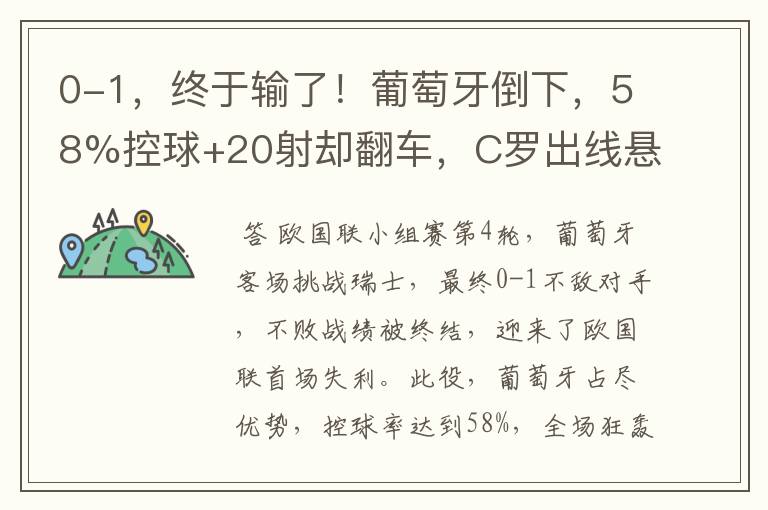 0-1，终于输了！葡萄牙倒下，58%控球+20射却翻车，C罗出线悬

答 欧国联小组赛第4轮，葡萄牙客场挑战瑞士，最终0-1不敌对手，不败战绩被终结，迎来了欧国联首场失利。此役，葡萄牙占尽优势，控球率达到58%，全场狂轰